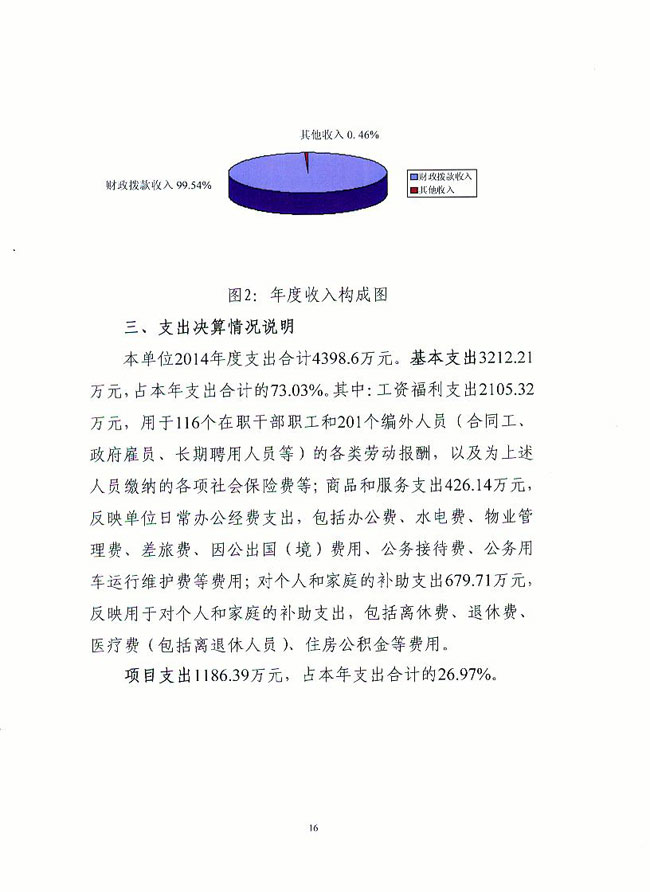 其他收入 0.46%

财政拨款收入 99.54%

财政拨款收入
其他收入

图2：年度收入构成图

三、支出决算情况说明

本单位2014年度支出合计4398.6万元。基本支出3212.21万元，占本年支出合计的73.03%。其中：工资福利支出2105.32万元，用于116个在职干部职工和201个编外人员（合同工、政府雇员、长期聘用人员等）的各类劳动报酬，以及为上述人员缴纳的各项社会保险费等；商品和服务支出426.14万元，反映单位日常办公经费支出，包括办公费、水电费、物业管理费、差旅费、因公出国（境）费用、公务接待费、公务用车运行维护费等费用；对个人和家庭的补助支出679.71万元，反映用于对个人和家庭的补助支出，包括离休费、退休费、医疗费（包括离退休人员）、住房公积金等费用。

项目支出1186.39万元，占本年支出合计的26.97%。

16